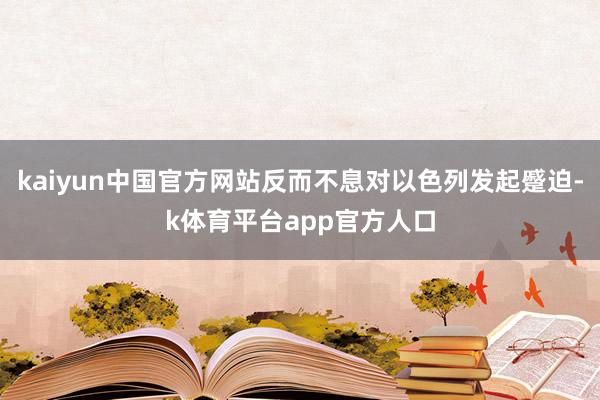 kaiyun中国官方网站反而不息对以色列发起蹙迫-k体育平台app官方人口